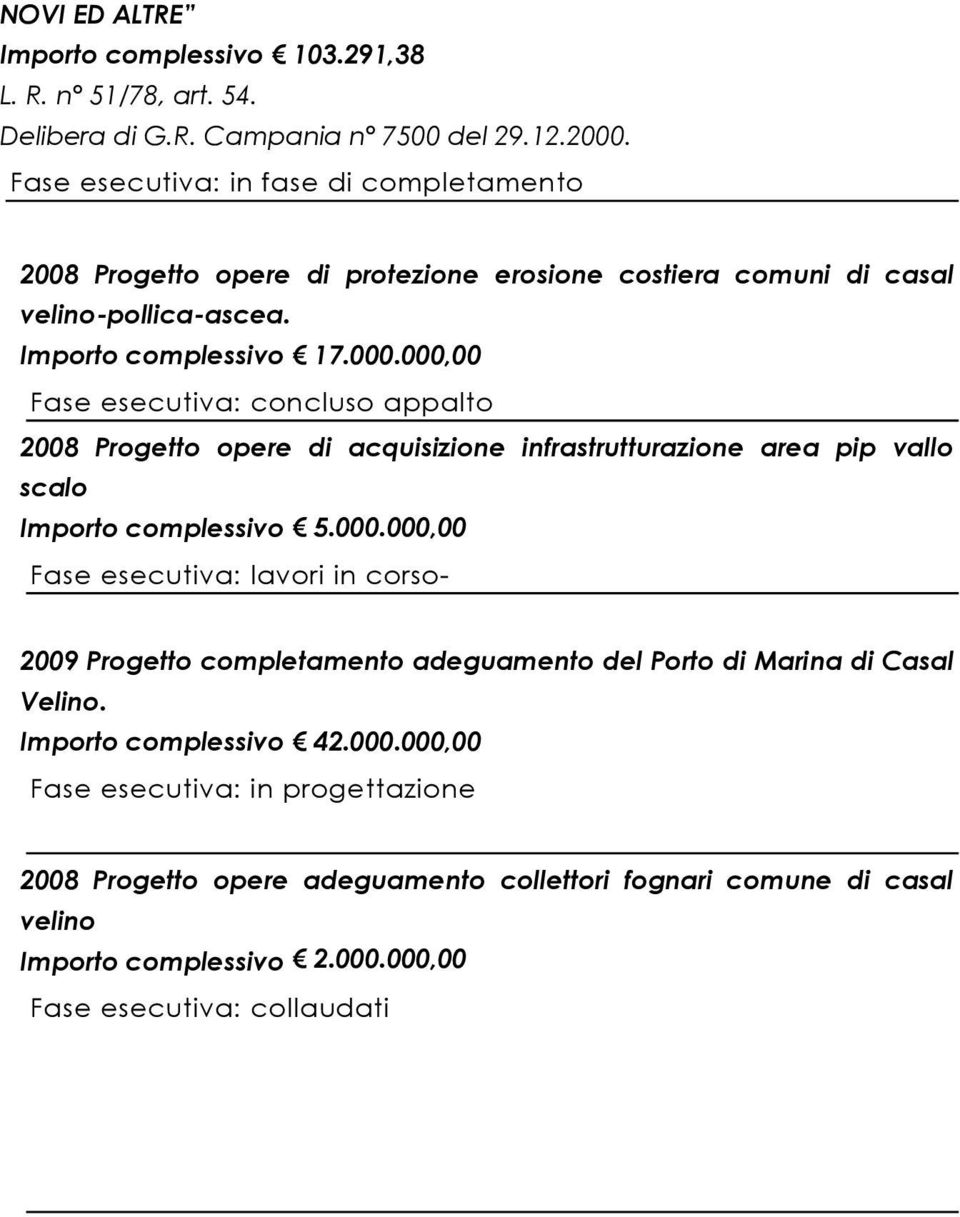 NOVI ED ALTRE”
Importo complessivo € 103.291,38
L. R. n° 51/78, art. 54.
Delibera di G.R. Campania n° 7500 del 29.12.2000.
Fase esecutiva: in fase di completamento

2008 Progetto opere di protezione erosione costiera comuni di casal velino-pollica-ascea.
Importo complessivo € 17.000.000,00
Fase esecutiva: concluso appalto

2008 Progetto opere di acquisizione infrastrutturazione area pip vallo scalo
Importo complessivo € 5.000.000,00
Fase esecutiva: lavori in corso-

2009 Progetto completamento adeguamento del Porto di Marina di Casal Velino.
Importo complessivo € 42.000.000,00
Fase esecutiva: in progettazione

2008 Progetto opere adeguamento collettori fognari comune di casal velino
Importo complessivo € 2.000.000,00
Fase esecutiva: collaudati